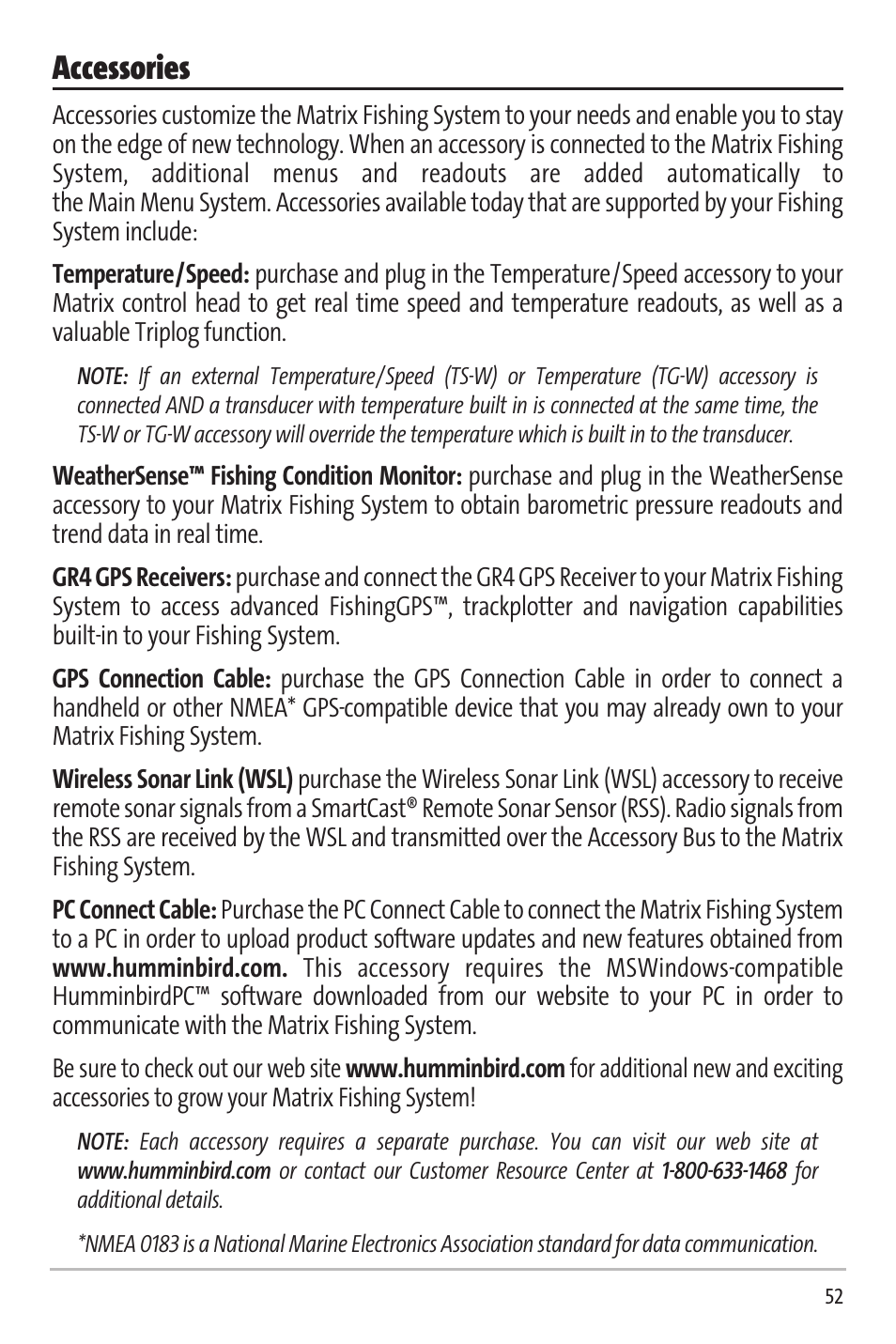 Accessories

Accessories customize the Matrix Fishing System to your needs and enable you to stay on the edge of new technology. When an accessory is connected to the Matrix Fishing System, additional menus and readouts are added automatically to the Main Menu System. Accessories available today that are supported by your Fishing System include:

Temperature/Speed: purchase and plug in the Temperature/Speed accessory to your Matrix control head to get real time speed and temperature readouts, as well as a valuable Triplog function.

NOTE: If an external Temperature/Speed (TS-W) or Temperature (TG-W) accessory is connected AND a transducer with temperature built in is connected at the same time, the TS-W or TG-W accessory will override the temperature which is built in to the transducer.

WeatherSense™ Fishing Condition Monitor: purchase and plug in the WeatherSense accessory to your Matrix Fishing System to obtain barometric pressure readouts and trend data in real time.

GR4 GPS Receivers: purchase and connect the GR4 GPS Receiver to your Matrix Fishing System to access advanced FishingGPS™, trackplotter and navigation capabilities built-in to your Fishing System.

GPS Connection Cable: purchase the GPS Connection Cable in order to connect a handheld or other NMEA* GPS-compatible device that you may already own to your Matrix Fishing System.

Wireless Sonar Link (WSL) purchase the Wireless Sonar Link (WSL) accessory to receive remote sonar signals from a SmartCast® Remote Sonar Sensor (RSS). Radio signals from the RSS are received by the WSL and transmitted over the Accessory Bus to the Matrix Fishing System.

PC Connect Cable: Purchase the PC Connect Cable to connect the Matrix Fishing System to a PC in order to upload product software updates and new features obtained from www.humminbird.com. This accessory requires the MSWindows-compatible HumminbirdPC™ software downloaded from our website to your PC in order to communicate with the Matrix Fishing System.

Be sure to check out our web site www.humminbird.com for additional new and exciting accessories to grow your Matrix Fishing System!

NOTE: Each accessory requires a separate purchase. You can visit our web site at www.humminbird.com or contact our Customer Resource Center at 1-800-633-1468 for additional details.

*NMEA 0183 is a National Marine Electronics Association standard for data communication.

52